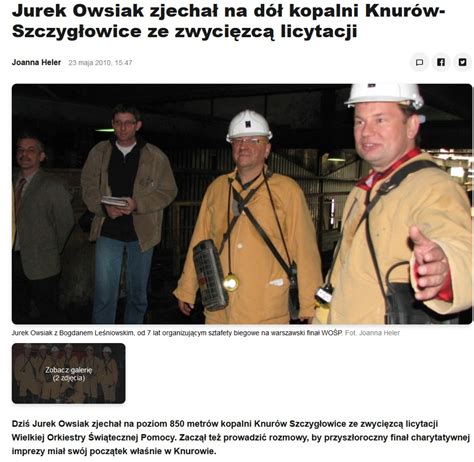 Jurek Owsiak zjechał na dół kopalni Knurów-Szczygłowice ze zwycięzcą licytacji

Joanna Heler 23 maja 2010, 15:47

Jurek Owsiak z Bogdanem Leśniowskim, od 7 lat organizującym sztafety biegowe na warszawski finał WOŚP. Fot. Joanna Heler

Zobacz galerię (2 zdjęcia)

Dziś Jurek Owsiak zjechał na poziom 850 metrów kopalni Knurów Szczygłowice ze zwycięzcą licytacji Wielkiej Orkiestry Świątecznej Pomocy. Zaczął też prowadzić rozmowy, by przyszłoroczny finał charytatywnej imprezy miał swój początek właśnie w Knurowie.